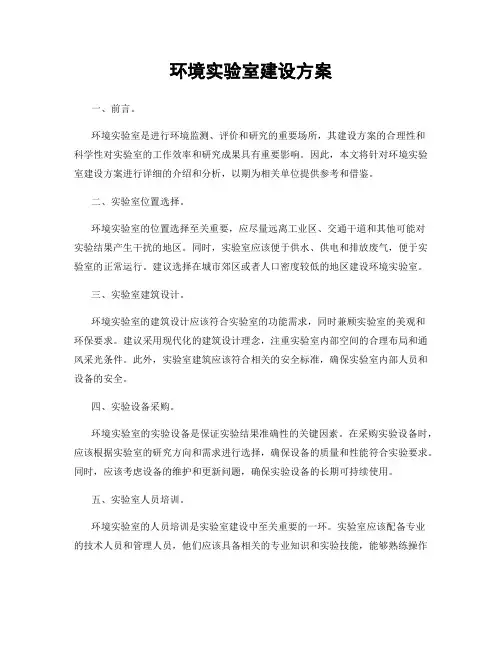 环境实验室建设方案

一、前言。

环境实验室是进行环境监测、评价和研究的重要场所，其建设方案的合理性和科学性对实验室的工作效率和研究成果具有重要影响。因此，本文将针对环境实验室建设方案进行详细的介绍和分析，以期为相关单位提供参考和借鉴。

二、实验室位置选择。

环境实验室的位置选择至关重要，应尽量远离工业区、交通干道和其他可能对实验结果产生干扰的地区。同时，实验室应该便于供水、供电和排放废气，便于实验室的正常运行。建议选择在城市郊区或者人口密度较低的地区建设环境实验室。

三、实验室建筑设计。

环境实验室的建筑设计应该符合实验室的功能需求，同时兼顾实验室的美观和环保要求。建议采用现代化的建筑设计理念，注重实验室内部空间的合理布局和通风采光条件。此外，实验室建筑应该符合相关的安全标准，确保实验室内部人员和设备的安全。

四、实验设备采购。

环境实验室的实验设备是保证实验结果准确性的关键因素。在采购实验设备时，应该根据实验室的研究方向和需求进行选择，确保设备的质量和性能符合实验要求。同时，应该考虑设备的维护和更新问题，确保实验设备的长期可持续使用。

五、实验室人员培训。

环境实验室的人员培训是实验室建设中至关重要的一环。实验室应该配备专业的技术人员和管理人员，他们应该具备相关的专业知识和实验技能，能够熟练操作